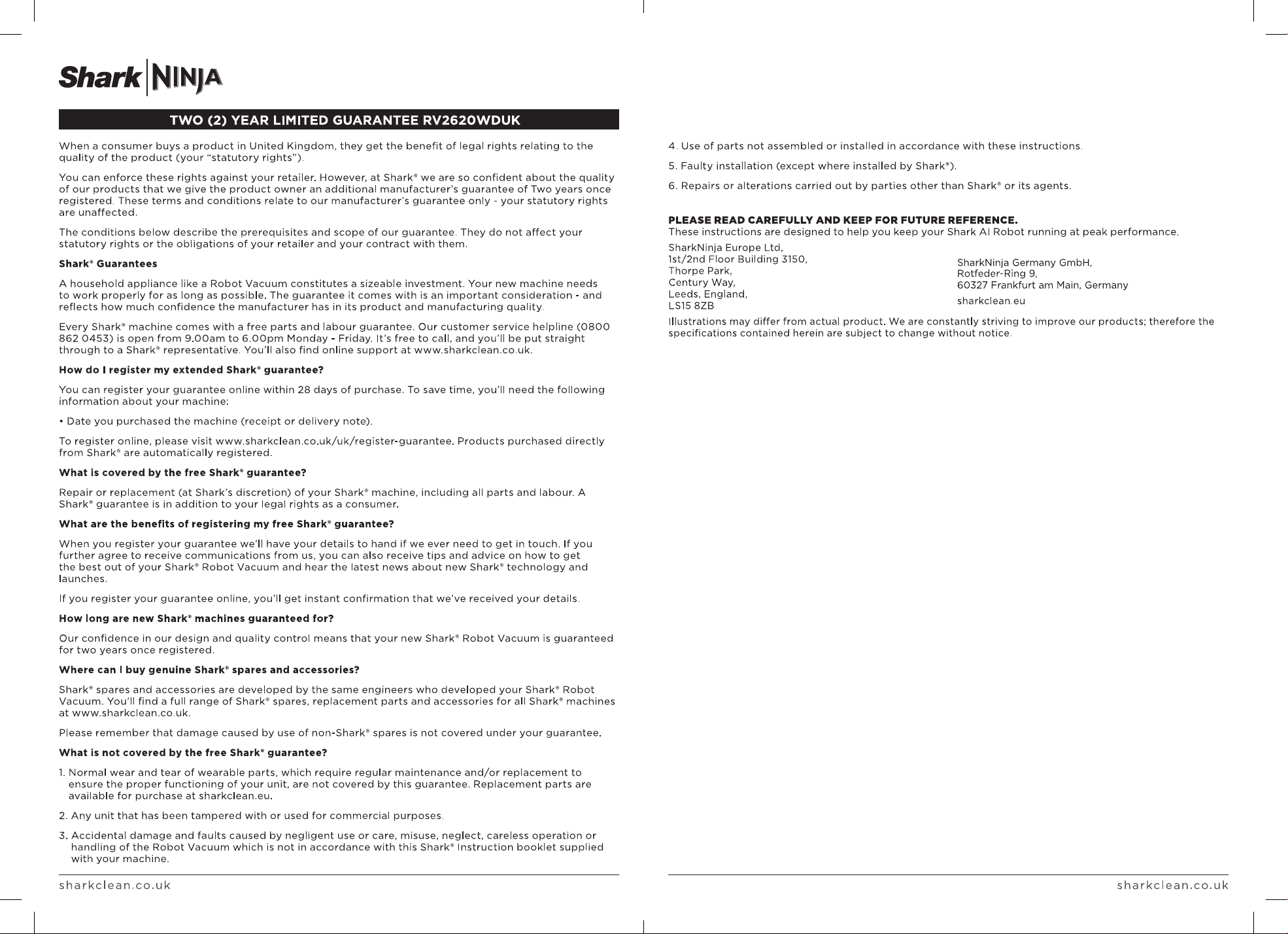 Shark | NINJA

TWO (2) YEAR LIMITED GUARANTEE RV2620WDUK

When a consumer buys a product in United Kingdom, they get the benefit of legal rights relating to the quality of the product (your "statutory rights").

You can enforce these rights against your retailer. However, at Shark® we are so confident about the quality of our products that we give the product owner an additional manufacturer's guarantee of Two years once registered. These terms and conditions relate to our manufacturer's guarantee only - your statutory rights are unaffected.

The conditions below describe the prerequisites and scope of our guarantee. They do not affect your statutory rights or the obligations of your retailer and your contract with them.

Shark® Guarantees

A household appliance like a Robot Vacuum constitutes a sizeable investment. Your new machine needs to work properly for as long as possible. The guarantee it comes with is an important consideration - and reflects how much confidence the manufacturer has in its product and manufacturing quality.

Every Shark® machine comes with a free parts and labour guarantee. Our customer service helpline (0800 862 0453) is open from 9.00am to 6.00pm Monday - Friday. It's free to call, and you'll be put straight through to a Shark® representative. You'll also find online support at www.sharkclean.co.uk.

How do I register my extended Shark® guarantee?

You can register your guarantee online within 28 days of purchase. To save time, you'll need the following information about your machine:

• Date you purchased the machine (receipt or delivery note).

To register online, please visit www.sharkclean.co.uk/uk/register-guarantee. Products purchased directly from Shark® are automatically registered.

What is covered by the free Shark® guarantee?

Repair or replacement (at Shark's discretion) of your Shark® machine, including all parts and labour. A Shark® guarantee is in addition to your legal rights as a consumer.

What are the benefits of registering my free Shark® guarantee?

When you register your guarantee we'll have your details to hand if we ever need to get in touch. If you further agree to receive communications from us, you can also receive tips and advice on how to get the best out of your Shark® Robot Vacuum and hear the latest news about new Shark® technology and launches.

If you register your guarantee online, you'll get instant confirmation that we've received your details.

How long are new Shark® machines guaranteed for?

Our confidence in our design and quality control means that your new Shark® Robot Vacuum is guaranteed for two years once registered.

Where can I buy genuine Shark® spares and accessories?

Shark® spares and accessories are developed by the same engineers who developed your Shark® Robot Vacuum. You'll find a full range of Shark® spares, replacement parts and accessories for all Shark® machines at www.sharkclean.co.uk.

Please remember that damage caused by use of non-Shark® spares is not covered under your guarantee.

What is not covered by the free Shark® guarantee?

1. Normal wear and tear of wearable parts, which require regular maintenance and/or replacement to ensure the proper functioning of your unit, are not covered by this guarantee. Replacement parts are available for purchase at sharkclean.eu.

2. Any unit that has been tampered with or used for commercial purposes.

3. Accidental damage and faults caused by negligent use or care, misuse, neglect, careless operation or handling of the Robot Vacuum which is not in accordance with this Shark® Instruction booklet supplied with your machine.

sharkclean.co.uk

4. Use of parts not assembled or installed in accordance with these instructions.

5. Faulty installation (except where installed by Shark®).

6. Repairs or alterations carried out by parties other than Shark® or its agents.

PLEASE READ CAREFULLY AND KEEP FOR FUTURE REFERENCE.
These instructions are designed to help you keep your Shark AI Robot running at peak performance.

SharkNinja Europe Ltd,
1st/2nd Floor Building 3150,
Thorpe Park,
Century Way,
Leeds, England,
LS15 8ZB

SharkNinja Germany GmbH,
Rotfeder-Ring 9,
60327 Frankfurt am Main, Germany

sharkclean.eu

Illustrations may differ from actual product. We are constantly striving to improve our products; therefore the specifications contained herein are subject to change without notice.

sharkclean.co.uk